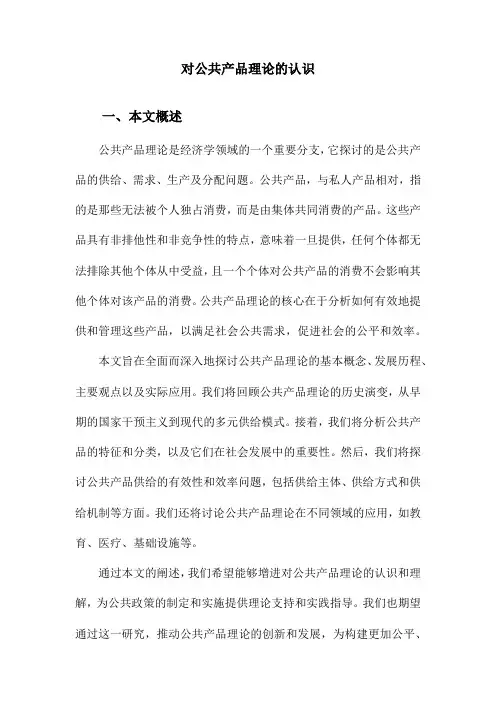 对公共产品理论的认识

一、本文概述

公共产品理论是经济学领域的一个重要分支，它探讨的是公共产品的供给、需求、生产及分配问题。公共产品，与私人产品相对，指的是那些无法被个人独占消费，而是由集体共同消费的产品。这些产品具有非排他性和非竞争性的特点，意味着一旦提供，任何个体都无法排除其他个体从中受益，且一个个体对公共产品的消费不会影响其他个体对该产品的消费。公共产品理论的核心在于分析如何有效地提供和管理这些产品，以满足社会公共需求，促进社会的公平和效率。

本文旨在全面而深入地探讨公共产品理论的基本概念、发展历程、主要观点以及实际应用。我们将回顾公共产品理论的历史演变，从早期的国家干预主义到现代的多元供给模式。接着，我们将分析公共产品的特征和分类，以及它们在社会发展中的重要性。然后，我们将探讨公共产品供给的有效性和效率问题，包括供给主体、供给方式和供给机制等方面。我们还将讨论公共产品理论在不同领域的应用，如教育、医疗、基础设施等。

通过本文的阐述，我们希望能够增进对公共产品理论的认识和理解，为公共政策的制定和实施提供理论支持和实践指导。我们也期望通过这一研究，推动公共产品理论的创新和发展，为构建更加公平、